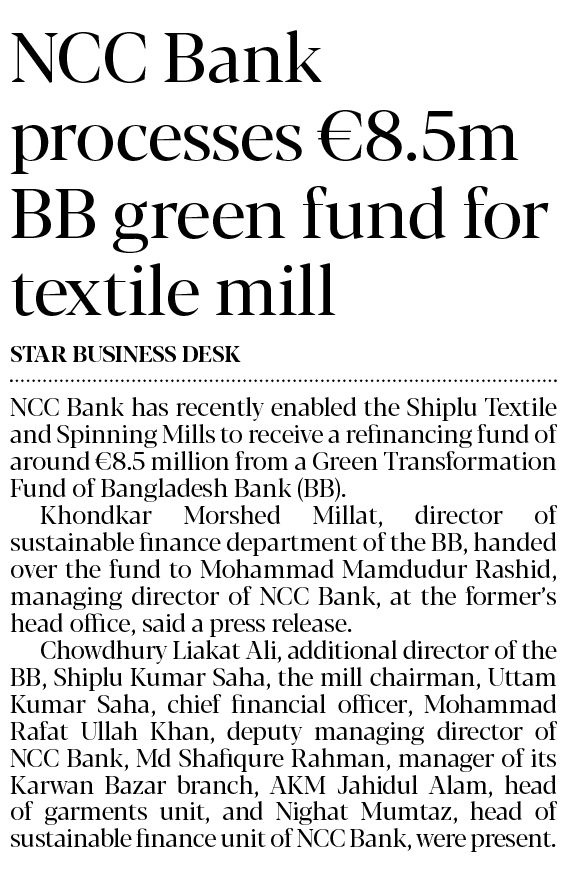 NCC Bank processes €8.5m BB green fund for textile mill

STAR BUSINESS DESK

NCC Bank has recently enabled the Shiplu Textile and Spinning Mills to receive a refinancing fund of around €8.5 million from a Green Transformation Fund of Bangladesh Bank (BB).

Khondkar Morshed Millat, director of sustainable finance department of the BB, handed over the fund to Mohammad Mamdudur Rashid, managing director of NCC Bank, at the former's head office, said a press release.

Chowdhury Liakat Ali, additional director of the BB, Shiplu Kumar Saha, the mill chairman, Uttam Kumar Saha, chief financial officer, Mohammad Rafat Ullah Khan, deputy managing director of NCC Bank, Md Shafiqure Rahman, manager of its Karwan Bazar branch, AKM Jahidul Alam, head of garments unit, and Nighat Mumtaz, head of sustainable finance unit of NCC Bank, were present.